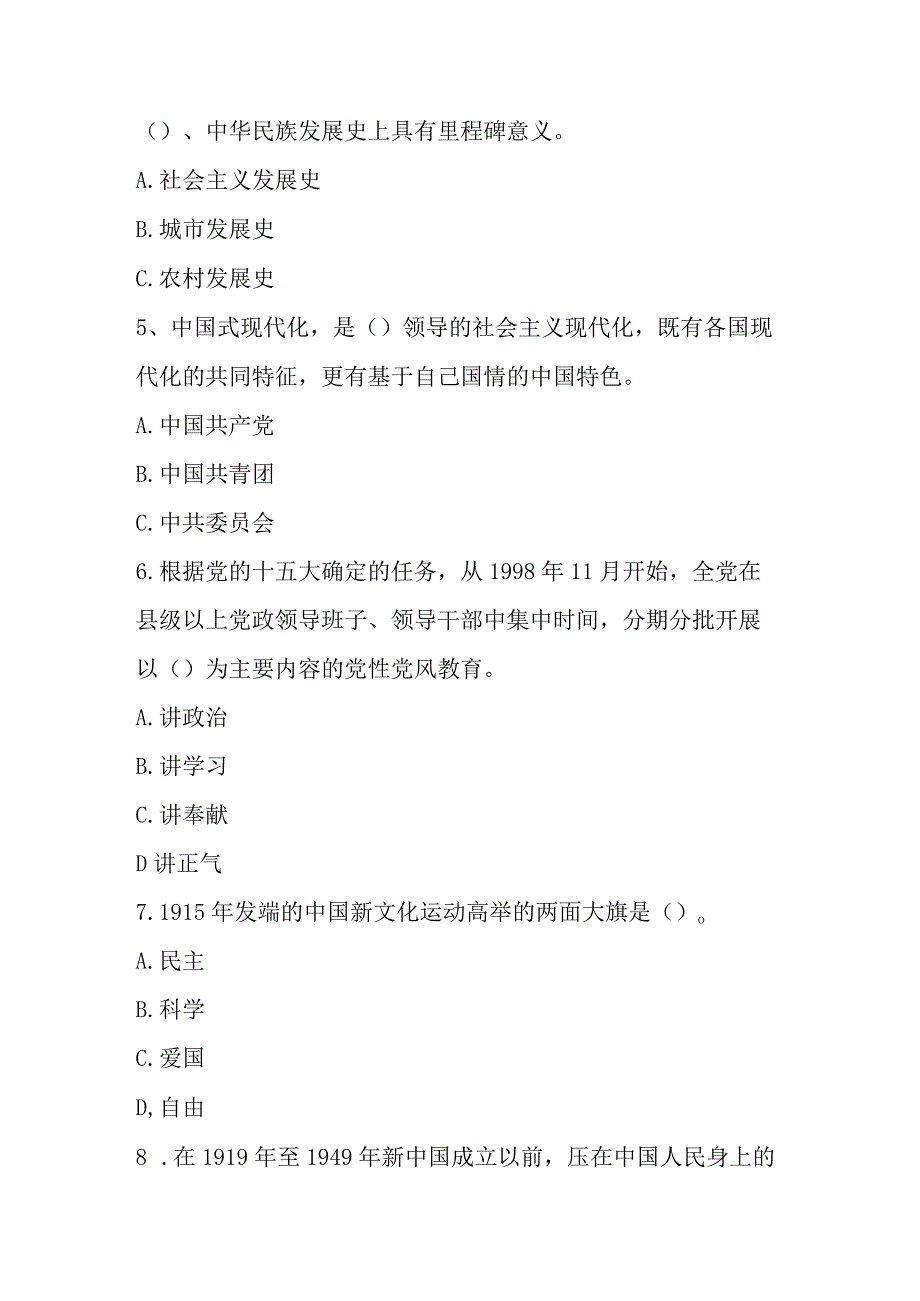 （）、中华民族发展史上具有里程碑意义。

A.社会主义发展史

B.城市发展史

C.农村发展史

5、中国式现代化，是（）领导的社会主义现代化，既有各国现代化的共同特征，更有基于自己国情的中国特色。

A.中国共产党

B.中国共青团

C.中共委员会

6.根据党的十五大确定的任务，从1998年11月开始，全党在县级以上党政领导班子、领导干部中集中时间，分期分批开展以（）为主要内容的党性党风教育。

A.讲政治

B.讲学习

C.讲奉献

D讲正气

7.1915年发端的中国新文化运动高举的两面大旗是（）。

A.民主

B.科学

C.爱国

D,自由

8 .在1919年至1949年新中国成立以前，压在中国人民身上的